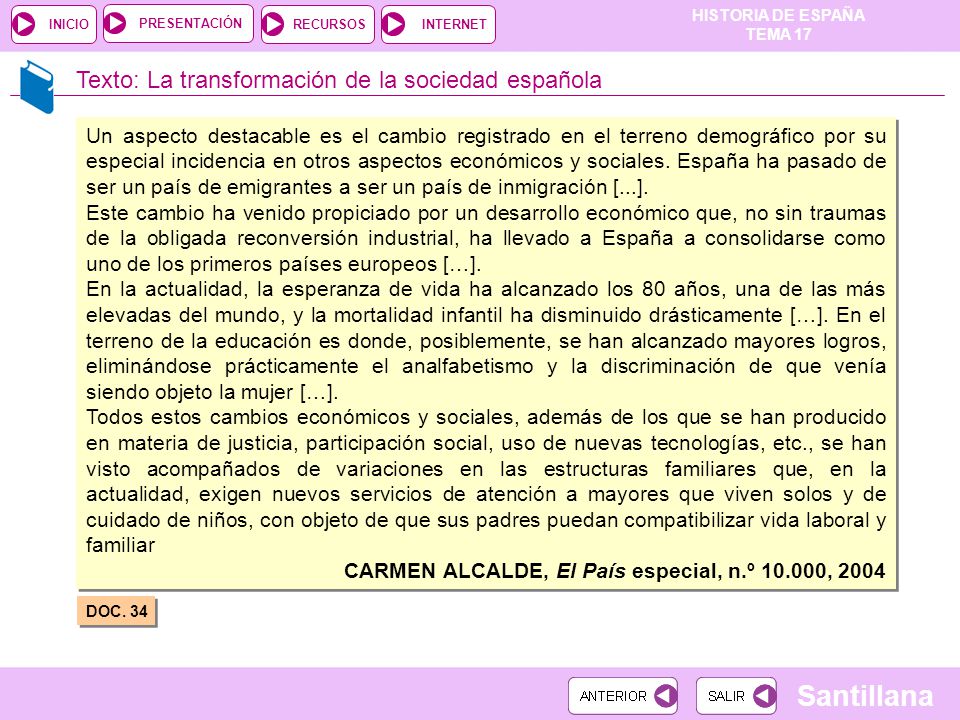 INICIO PRESENTACIÓN RECURSOS INTERNET

HISTORIA DE ESPAÑA
TEMA 17

Texto: La transformación de la sociedad española

Un aspecto destacable es el cambio registrado en el terreno demográfico por su especial incidencia en otros aspectos económicos y sociales. España ha pasado de ser un país de emigrantes a ser un país de inmigración [...].
Este cambio ha venido propiciado por un desarrollo económico que, no sin traumas de la obligada reconversión industrial, ha llevado a España a consolidarse como uno de los primeros países europeos […].
En la actualidad, la esperanza de vida ha alcanzado los 80 años, una de las más elevadas del mundo, y la mortalidad infantil ha disminuido drásticamente […]. En el terreno de la educación es donde, posiblemente, se han alcanzado mayores logros, eliminándose prácticamente el analfabetismo y la discriminación de que venía siendo objeto la mujer […].
Todos estos cambios económicos y sociales, además de los que se han producido en materia de justicia, participación social, uso de nuevas tecnologías, etc., se han visto acompañados de variaciones en las estructuras familiares que, en la actualidad, exigen nuevos servicios de atención a mayores que viven solos y de cuidado de niños, con objeto de que sus padres puedan compatibilizar vida laboral y familiar

CARMEN ALCALDE, El País especial, n.º 10.000, 2004

DOC. 34

ANTERIOR SALIR Santillana